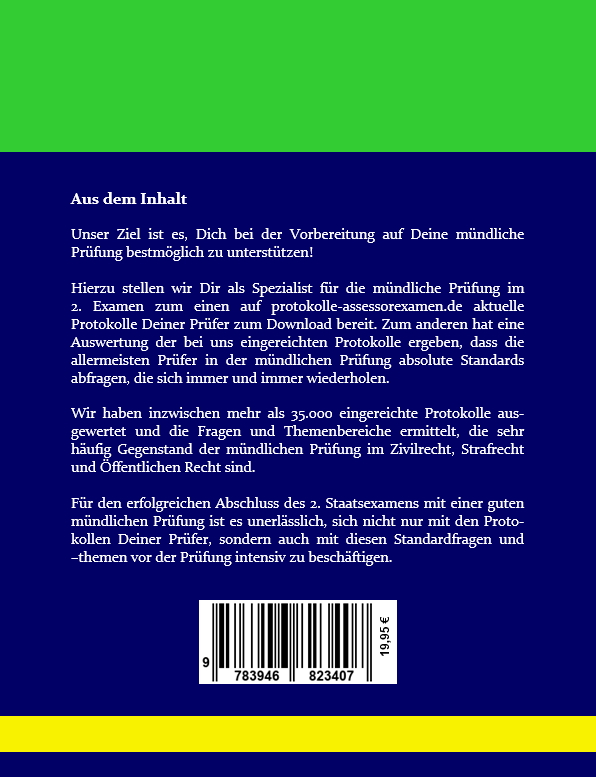 Aus dem Inhalt

Unser Ziel ist es, Dich bei der Vorbereitung auf Deine mündliche Prüfung bestmöglich zu unterstützen!

Hierzu stellen wir Dir als Spezialist für die mündliche Prüfung im 2. Examen zum einen auf protokolle-assessorexamen.de aktuelle Protokolle Deiner Prüfer zum Download bereit. Zum anderen hat eine Auswertung der bei uns eingereichten Protokolle ergeben, dass die allermeisten Prüfer in der mündlichen Prüfung absolute Standards abfragen, die sich immer und immer wiederholen.

Wir haben inzwischen mehr als 35.000 eingereichte Protokolle ausgewertet und die Fragen und Themenbereiche ermittelt, die sehr häufig Gegenstand der mündlichen Prüfung im Zivilrecht, Strafrecht und Öffentlichen Recht sind.

Für den erfolgreichen Abschluss des 2. Staatsexamens mit einer guten mündlichen Prüfung ist es unerlässlich, sich nicht nur mit den Protokollen Deiner Prüfer, sondern auch mit diesen Standardfragen und –themen vor der Prüfung intensiv zu beschäftigen.

9 783946 823407

19,95 €